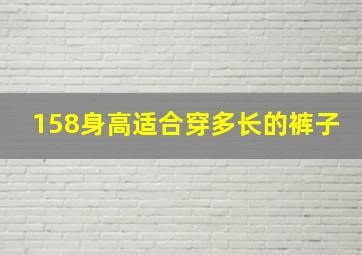 158身高适合穿多长的裤子